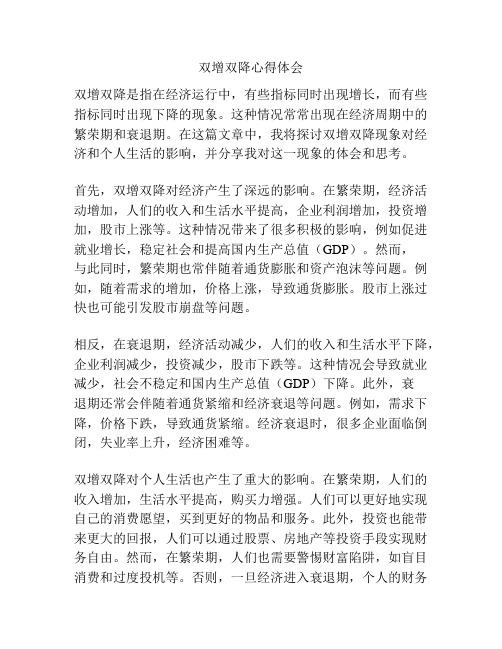 双增双降心得体会

双增双降是指在经济运行中，有些指标同时出现增长，而有些指标同时出现下降的现象。这种情况常常出现在经济周期中的繁荣期和衰退期。在这篇文章中，我将探讨双增双降现象对经济和个人生活的影响，并分享我对这一现象的体会和思考。

首先，双增双降对经济产生了深远的影响。在繁荣期，经济活动增加，人们的收入和生活水平提高，企业利润增加，投资增加，股市上涨等。这种情况带来了很多积极的影响，例如促进就业增长，稳定社会和提高国内生产总值（GDP）。然而，与此同时，繁荣期也常伴随着通货膨胀和资产泡沫等问题。例如，随着需求的增加，价格上涨，导致通货膨胀。股市上涨过快也可能引发股市崩盘等问题。

相反，在衰退期，经济活动减少，人们的收入和生活水平下降，企业利润减少，投资减少，股市下跌等。这种情况会导致就业减少，社会不稳定和国内生产总值（GDP）下降。此外，衰退期还常会伴随着通货紧缩和经济衰退等问题。例如，需求下降，价格下跌，导致通货紧缩。经济衰退时，很多企业面临倒闭，失业率上升，经济困难等。

双增双降对个人生活也产生了重大的影响。在繁荣期，人们的收入增加，生活水平提高，购买力增强。人们可以更好地实现自己的消费愿望，买到更好的物品和服务。此外，投资也能带来更大的回报，人们可以通过股票、房地产等投资手段实现财务自由。然而，在繁荣期，人们也需要警惕财富陷阱，如盲目消费和过度投机等。否则，一旦经济进入衰退期，个人的财务